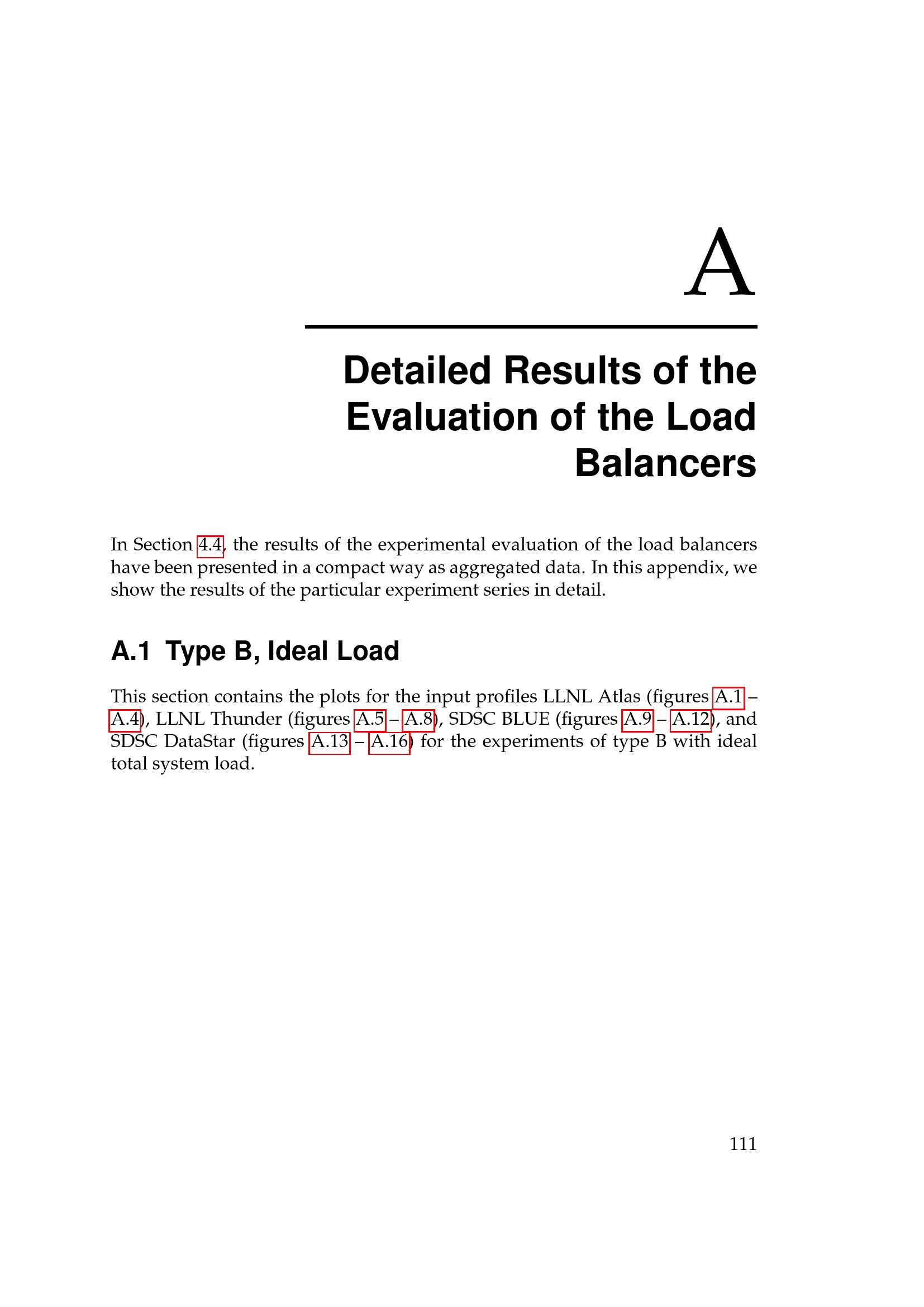 A

Detailed Results of the Evaluation of the Load Balancers

In Section 4.4, the results of the experimental evaluation of the load balancers have been presented in a compact way as aggregated data. In this appendix, we show the results of the particular experiment series in detail.

A.1 Type B, Ideal Load

This section contains the plots for the input profiles LLNL Atlas (figures A.1 – A.4), LLNL Thunder (figures A.5 – A.8), SDSC BLUE (figures A.9 – A.12), and SDSC DataStar (figures A.13 – A.16) for the experiments of type B with ideal total system load.

111